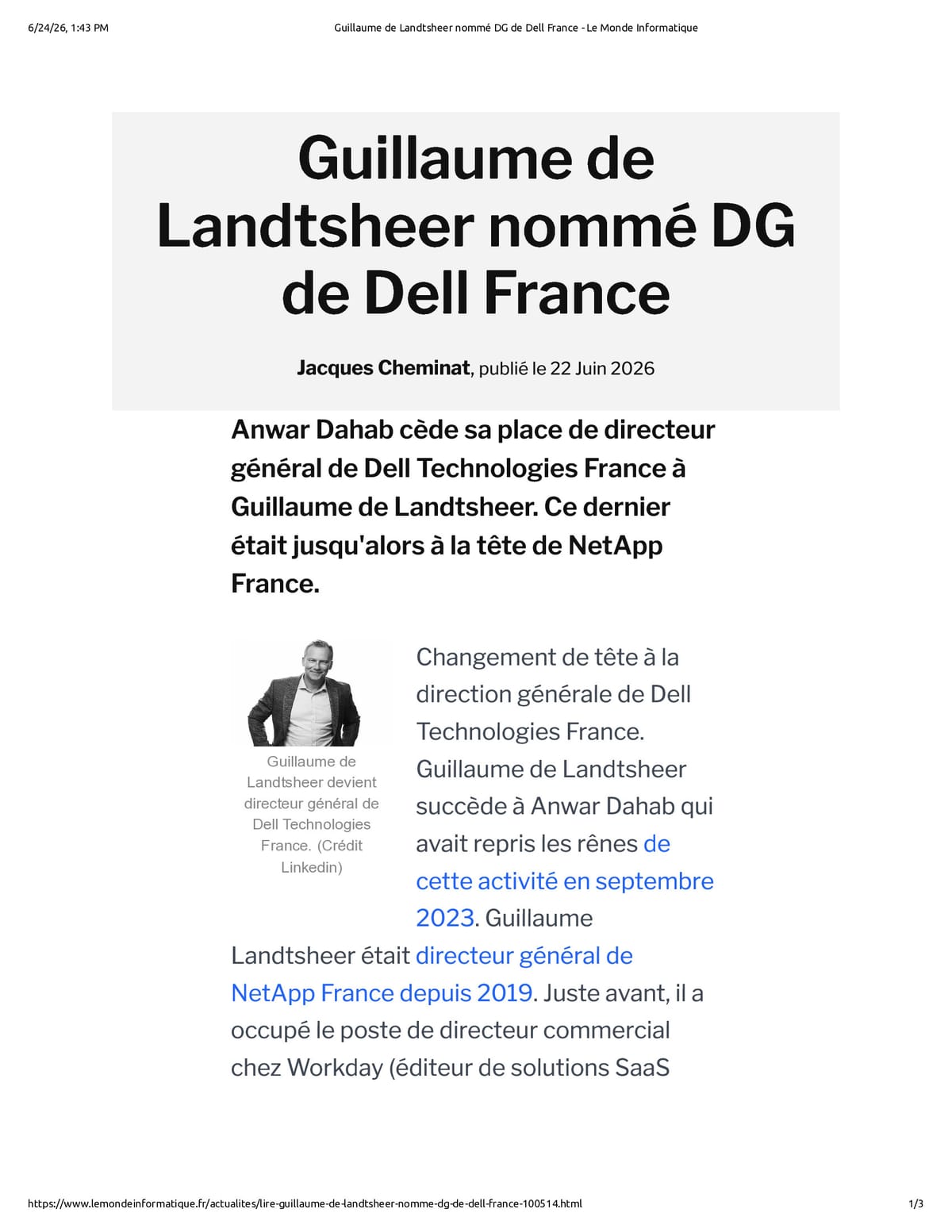 6/24/26, 1:43 PM

Guillaume de Landtsheer nommé DG de Dell France - Le Monde Informatique

Guillaume de Landtsheer nommé DG de Dell France

Jacques Cheminat, publié le 22 Juin 2026

Anwar Dahab cède sa place de directeur général de Dell Technologies France à Guillaume de Landtsheer. Ce dernier était jusqu'alors à la tête de NetApp France.

Guillaume de Landtsheer devient directeur général de Dell Technologies France. (Crédit Linkedin)

Changement de tête à la direction générale de Dell Technologies France. Guillaume de Landtsheer succède à Anwar Dahab qui avait repris les rênes de cette activité en septembre 2023. Guillaume Landtsheer était directeur général de NetApp France depuis 2019. Juste avant, il a occupé le poste de directeur commercial chez Workday (éditeur de solutions SaaS

https://www.lemondeinformatique.fr/actualites/lire-guillaume-de-landtsheer-nomme-dg-de-dell-france-100514.html

1/3